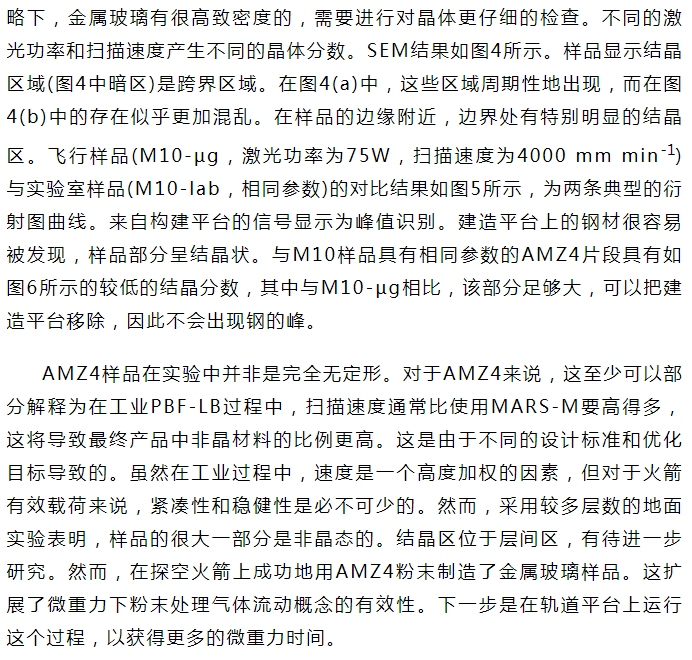 略下，金属玻璃有很高致密度的，需要进行对晶体更仔细的检查。不同的激光功率和扫描速度产生不同的晶体分数。SEM结果如图4所示。样品显示结晶区域(图4中暗区)是跨界区域。在图4(a)中，这些区域周期性地出现，而在图4(b)中的存在似乎更加混乱。在样品的边缘附近，边界处有特别明显的结晶区。飞行样品(M10-μg，激光功率为75W，扫描速度为4000 mm min$^{-1}$)与实验室样品(M10-lab，相同参数)的对比结果如图5所示，为两条典型的衍射图曲线。来自构建平台的信号显示为峰值识别。建造平台上的钢材很容易被发现，样品部分呈结晶状。与M10样品具有相同参数的AMZ4片段具有如图6所示的较低的结晶分数，其中与M10-μg相比，该部分足够大，可以把建造平台移除，因此不会出现钢的峰。

AMZ4样品在实验中并非是完全无定形。对于AMZ4来说，这至少可以部分解释为在工业PBF-LB过程中，扫描速度通常比使用MARS-M要高得多，这将导致最终产品中非晶材料的比例更高。这是由于不同的设计标准和优化目标导致的。虽然在工业过程中，速度是一个高度加权的因素，但对于火箭有效载荷来说，紧凑性和稳健性是必不可少的。然而，采用较多层数的地面实验表明，样品的很大一部分是非晶态的。结晶区位于层间区，有待进一步研究。然而，在探空火箭上成功地用AMZ4粉末制造了金属玻璃样品。这扩展了微重力下粉末处理气体流动概念的有效性。下一步是在轨道平台上运行这个过程，以获得更多的微重力时间。